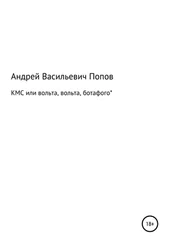 Андрей Васильевич Попов

КМС или вольта, вольта, ботафого*

18+